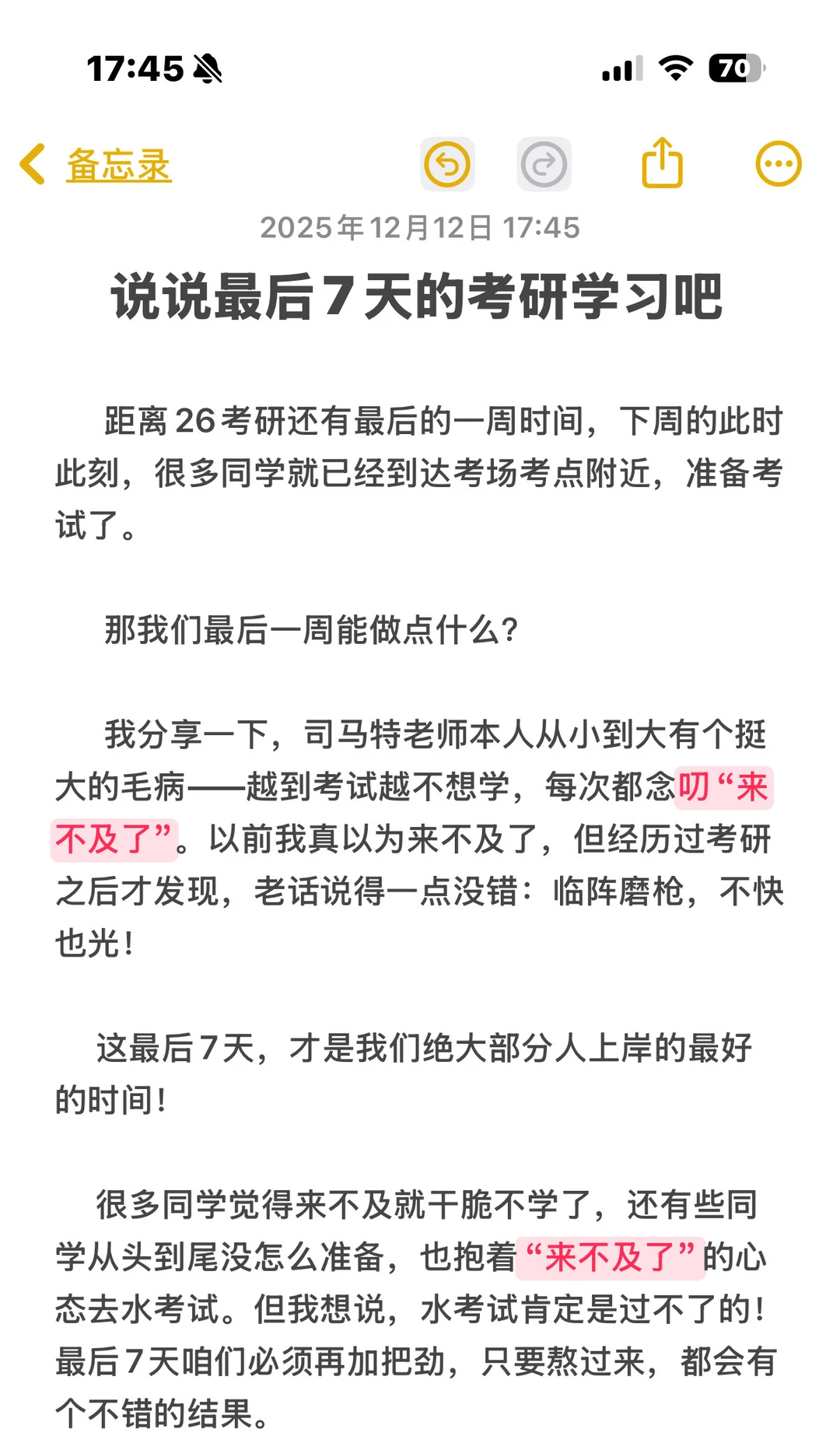 17:45

70

备忘录

2025年12月12日 17:45

说说最后7天的考研学习吧

距离26考研还有最后的一周时间，下周的此时此刻，很多同学就已经到达考场考点附近，准备考试了。

那我们最后一周能做点什么?

我分享一下，司马特老师本人从小到大有个挺大的毛病——越到考试越不想学，每次都念叨“来不及了”。以前我真以为来不及了，但经历过考研之后才发现，老话说得一点没错：临阵磨枪，不快也光！

这最后7天，才是我们绝大部分人上岸的最好的时间！

很多同学觉得来不及就干脆不学了，还有些同学从头到尾没怎么准备，也抱着“来不及了”的心态去水考试。但我想说，水考试肯定是过不了的！最后7天咱们必须再加把劲，只要熬过来，都会有个不错的结果。